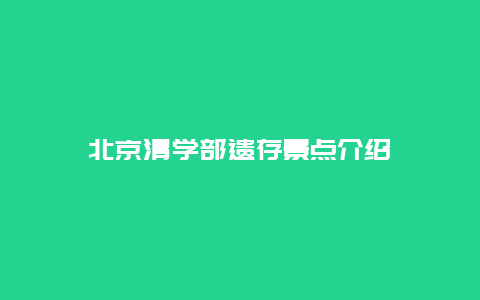 北京清学部遗存景点介绍